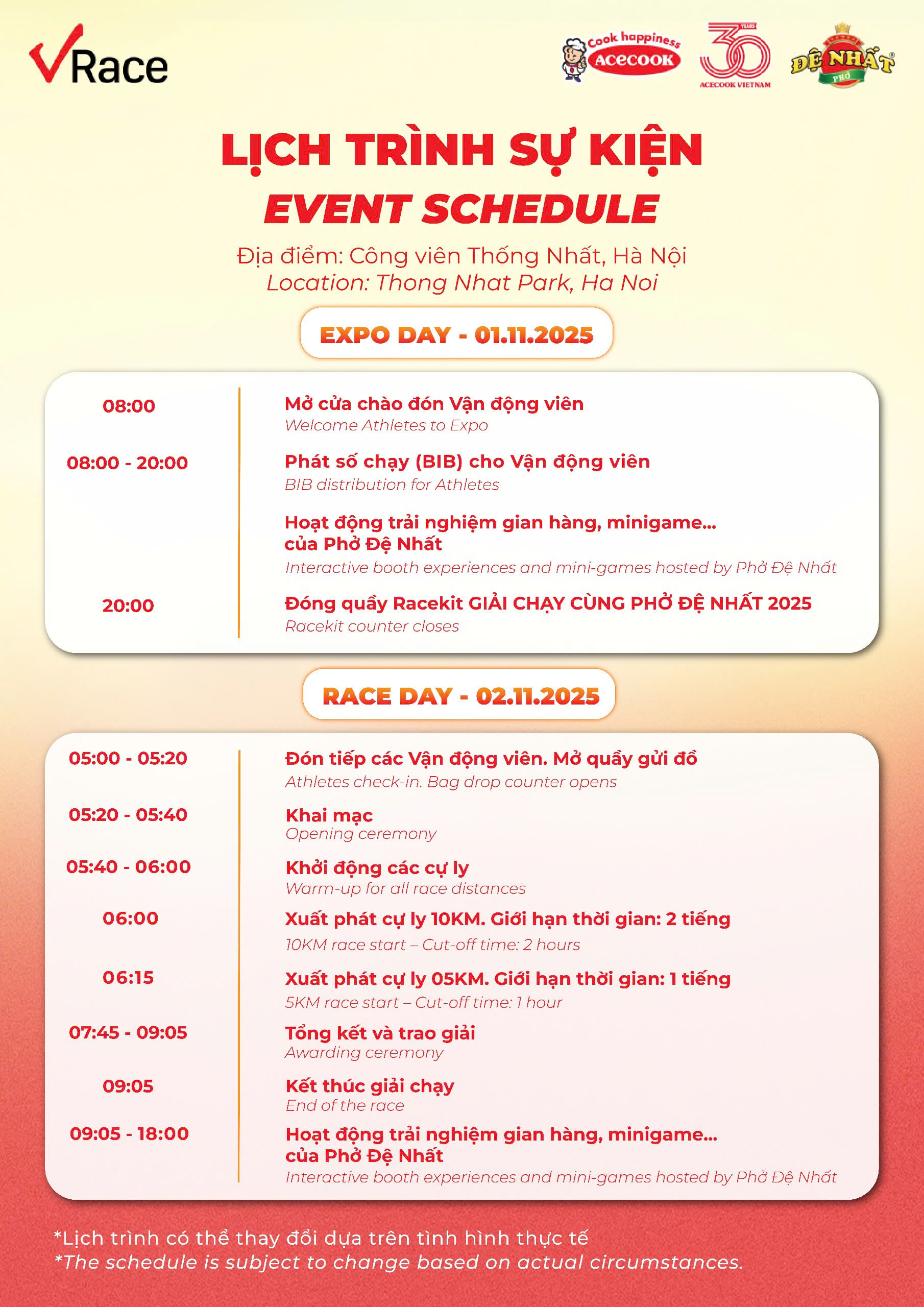 VRace

Cook happiness ACECOOK

30 YEARS ACECOOK VIETNAM

ĐỆ NHẤT PHỞ

LỊCH TRÌNH SỰ KIỆN
EVENT SCHEDULE

Địa điểm: Công viên Thống Nhất, Hà Nội
Location: Thong Nhat Park, Ha Noi

EXPO DAY - 01.11.2025

08:00 Mở cửa chào đón Vận động viên
Welcome Athletes to Expo

08:00 - 20:00 Phát số chạy (BIB) cho Vận động viên
BIB distribution for Athletes

Hoạt động trải nghiệm gian hàng, minigame... của Phở Đệ Nhất
Interactive booth experiences and mini-games hosted by Phở Đệ Nhất

20:00 Đóng quầy Racekit GIẢI CHẠY CÙNG PHỞ ĐỆ NHẤT 2025
Racekit counter closes

RACE DAY - 02.11.2025

05:00 - 05:20 Đón tiếp các Vận động viên. Mở quầy gửi đồ
Athletes check-in. Bag drop counter opens

05:20 - 05:40 Khai mạc
Opening ceremony

05:40 - 06:00 Khởi động các cự ly
Warm-up for all race distances

06:00 Xuất phát cự ly 10KM. Giới hạn thời gian: 2 tiếng
10KM race start – Cut-off time: 2 hours

06:15 Xuất phát cự ly 05KM. Giới hạn thời gian: 1 tiếng
5KM race start – Cut-off time: 1 hour

07:45 - 09:05 Tổng kết và trao giải
Awarding ceremony

09:05 Kết thúc giải chạy
End of the race

09:05 - 18:00 Hoạt động trải nghiệm gian hàng, minigame... của Phở Đệ Nhất
Interactive booth experiences and mini-games hosted by Phở Đệ Nhất

*Lịch trình có thể thay đổi dựa trên tình hình thực tế
*The schedule is subject to change based on actual circumstances.